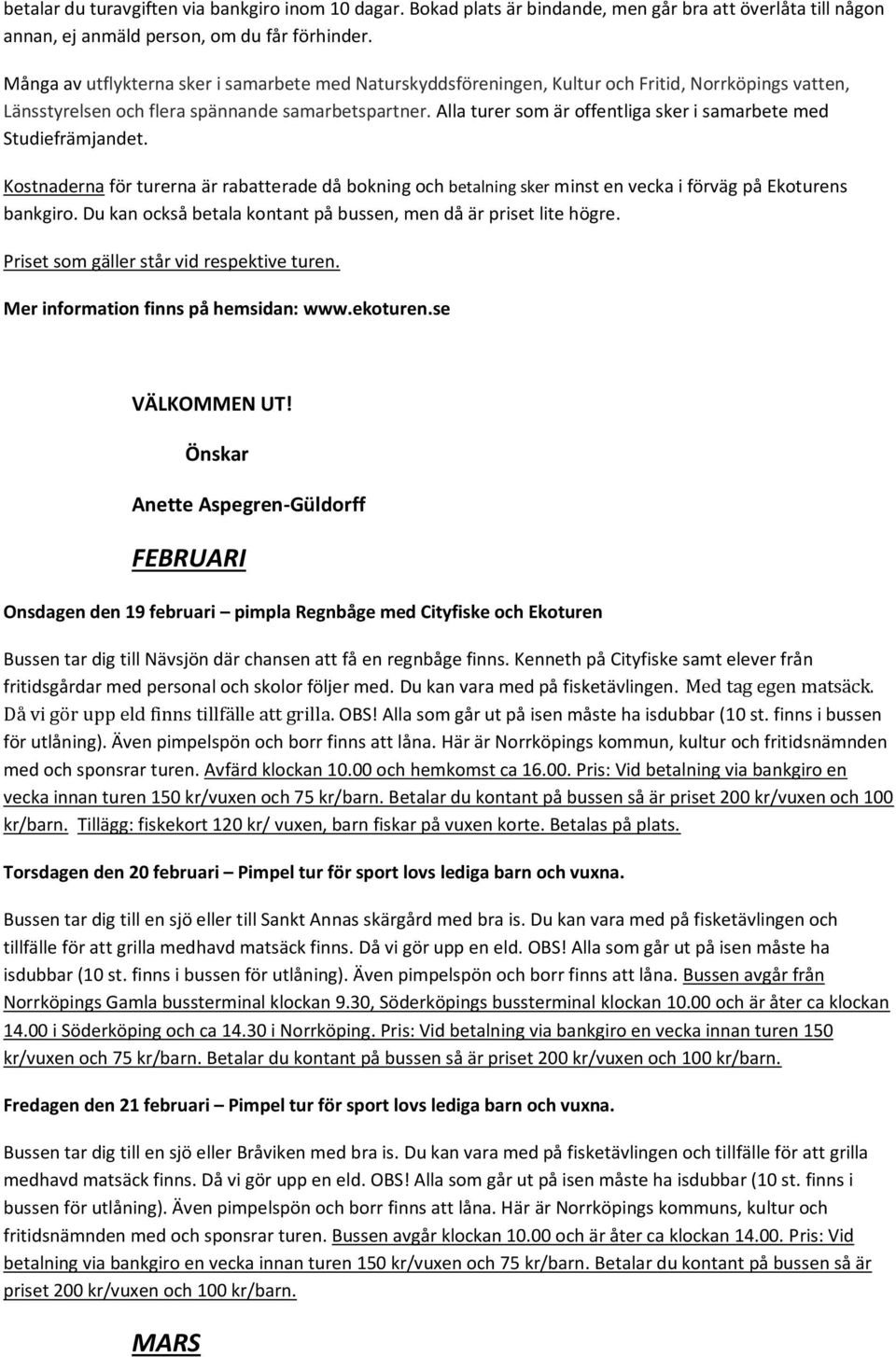 betalar du turavgiften via bankgiro inom 10 dagar. Bokad plats är bindande, men går bra att överlåta till någon annan, ej anmäld person, om du får förhinder.

Många av utflykterna sker i samarbete med Naturskyddsföreningen, Kultur och Fritid, Norrköpings vatten, Länsstyrelsen och flera spännande samarbetspartner. Alla turer som är offentliga sker i samarbete med Studiefrämjandet.

Kostnaderna för turerna är rabatterade då bokning och betalning sker minst en vecka i förväg på Ekoturens bankgiro. Du kan också betala kontant på bussen, men då är priset lite högre.

Priset som gäller står vid respektive turen.

Mer information finns på hemsidan: www.ekoturen.se

VÄLKOMMEN UT!

Önskar

Anette Aspegren-Güldorff

FEBRUARI

Onsdagen den 19 februari – pimpla Regnbåge med Cityfiske och Ekoturen

Bussen tar dig till Nävsjön där chansen att få en regnbåge finns. Kenneth på Cityfiske samt elever från fritidsgårdar med personal och skolor följer med. Du kan vara med på fisketävlingen. Med tag egen matsäck. Då vi gör upp eld finns tillfälle att grilla. OBS! Alla som går ut på isen måste ha isdubbar (10 st. finns i bussen för utlåning). Även pimpelspön och borr finns att låna. Här är Norrköpings kommun, kultur och fritidsnämnden med och sponsrar turen. Avfärd klockan 10.00 och hemkomst ca 16.00. Pris: Vid betalning via bankgiro en vecka innan turen 150 kr/vuxen och 75 kr/barn. Betalar du kontant på bussen så är priset 200 kr/vuxen och 100 kr/barn. Tillägg: fiskekort 120 kr/ vuxen, barn fiskar på vuxen korte. Betalas på plats.

Torsdagen den 20 februari – Pimpel tur för sport lovs lediga barn och vuxna.

Bussen tar dig till en sjö eller till Sankt Annas skärgård med bra is. Du kan vara med på fisketävlingen och tillfälle för att grilla medhavd matsäck finns. Då vi gör upp en eld. OBS! Alla som går ut på isen måste ha isdubbar (10 st. finns i bussen för utlåning). Även pimpelspön och borr finns att låna. Bussen avgår från Norrköpings Gamla bussterminal klockan 9.30, Söderköpings bussterminal klockan 10.00 och är åter ca klockan 14.00 i Söderköping och ca 14.30 i Norrköping. Pris: Vid betalning via bankgiro en vecka innan turen 150 kr/vuxen och 75 kr/barn. Betalar du kontant på bussen så är priset 200 kr/vuxen och 100 kr/barn.

Fredagen den 21 februari – Pimpel tur för sport lovs lediga barn och vuxna.

Bussen tar dig till en sjö eller Bråviken med bra is. Du kan vara med på fisketävlingen och tillfälle för att grilla medhavd matsäck finns. Då vi gör upp en eld. OBS! Alla som går ut på isen måste ha isdubbar (10 st. finns i bussen för utlåning). Även pimpelspön och borr finns att låna. Här är Norrköpings kommuns, kultur och fritidsnämnden med och sponsrar turen. Bussen avgår klockan 10.00 och är åter ca klockan 14.00. Pris: Vid betalning via bankgiro en vecka innan turen 150 kr/vuxen och 75 kr/barn. Betalar du kontant på bussen så är priset 200 kr/vuxen och 100 kr/barn.

MARS